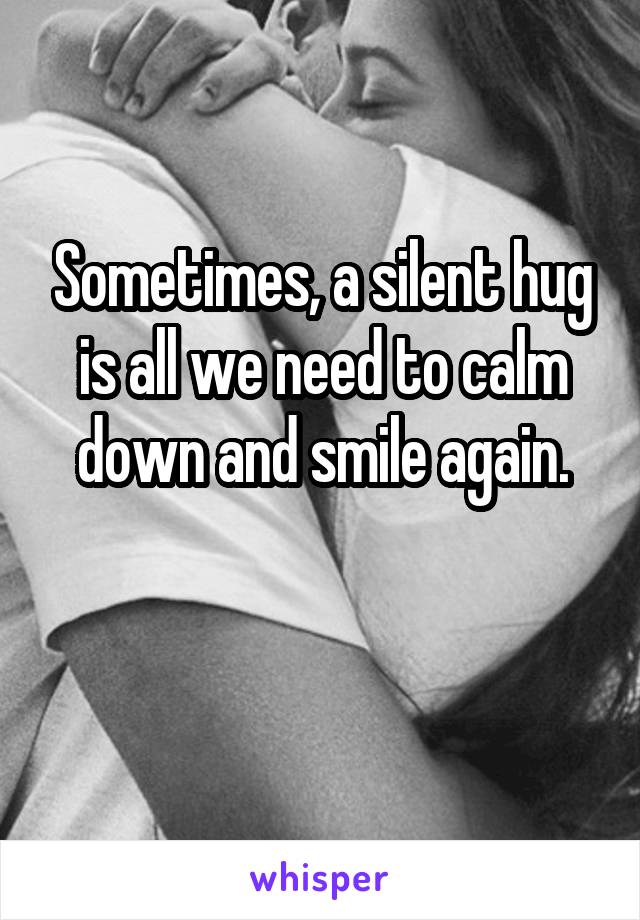 Sometimes, a silent hug is all we need to calm down and smile again.

whisper